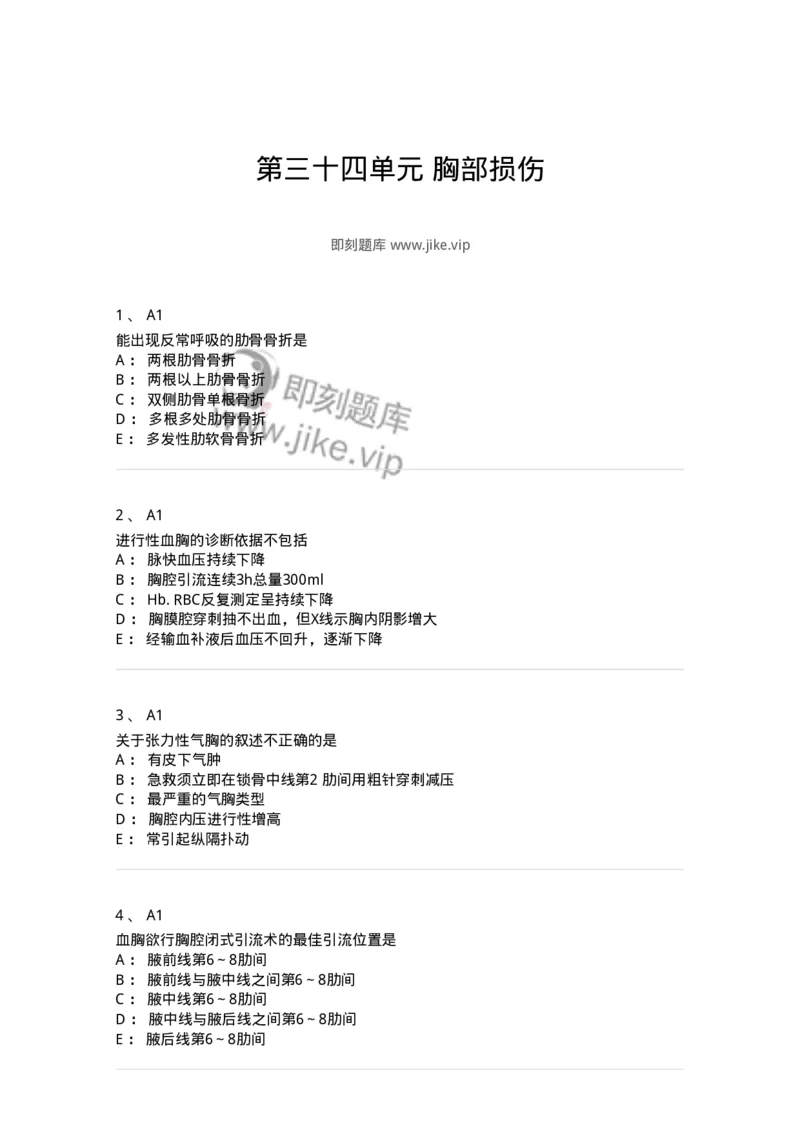 第三十四单元 胸部损伤

即刻题库 www.jike.vip

1 、 A1
能出现反常呼吸的肋骨骨折是
A： 两根肋骨骨折
B： 两根以上肋骨骨折
C： 双侧肋骨单根骨折
D： 多根多处肋骨骨折
E： 多发性肋软骨骨折

即刻题库
www.jike.vip

2 、 A1
进行性血胸的诊断依据不包括
A： 脉快血压持续下降
B： 胸腔引流连续3h总量300ml
C： Hb. RBC反复测定呈持续下降
D： 胸膜腔穿刺抽不出血，但X线示胸内阴影增大
E： 经输血补液后血压不回升，逐渐下降

3 、 A1
关于张力性气胸的叙述不正确的是
A： 有皮下气肿
B： 急救须立即在锁骨中线第2 肋间用粗针穿刺减压
C： 最严重的气胸类型
D： 胸腔内压进行性增高
E： 常引起纵隔扑动

4 、 A1
血胸欲行胸腔闭式引流术的最佳引流位置是
A： 腋前线第6 ~ 8肋间
B： 腋前线与腋中线之间第6 ~ 8肋间
C： 腋中线第6 ~ 8肋间
D： 腋中线与腋后线之间第6 ~ 8肋间
E： 腋后线第6 ~ 8肋间